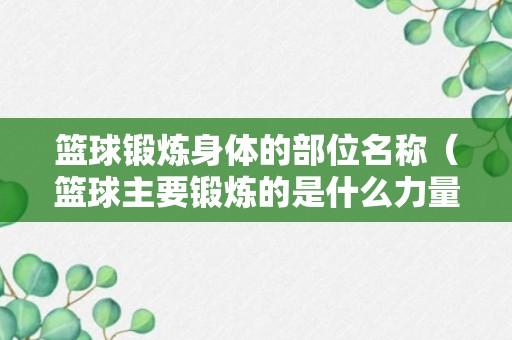 篮球锻炼身体的部位名称（篮球主要锻炼的是什么力量